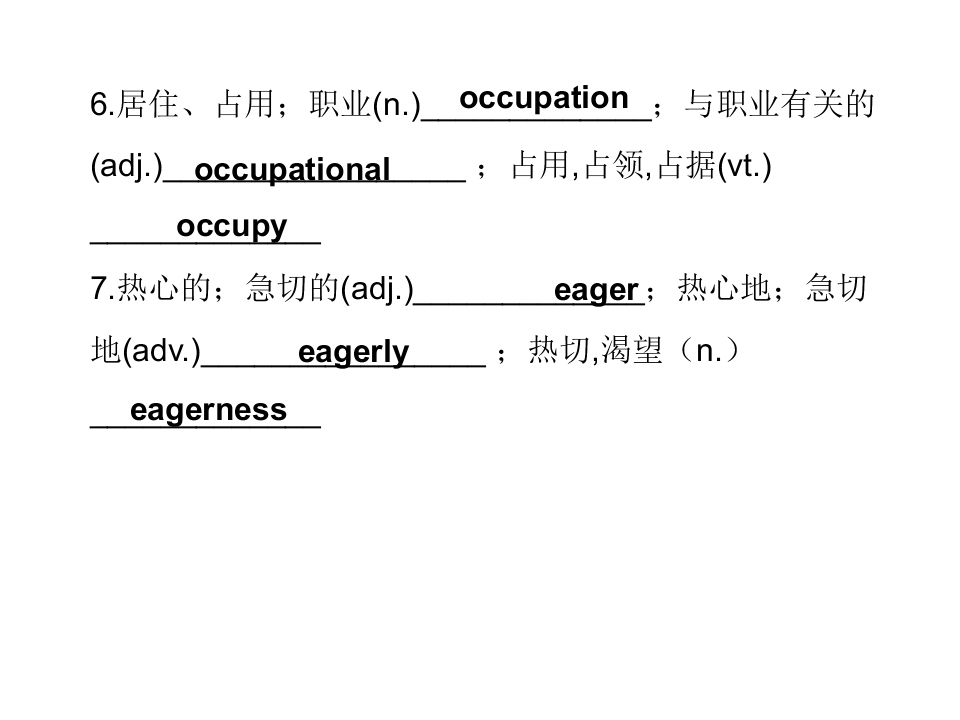 6.居住、占用；职业(n.)occupation；与职业有关的(adj.)occupational；占用,占领,占据(vt.)occupy

7.热心的；急切的(adj.)eager；热心地；急切地(adv.)eagerly；热切,渴望（n.）eagerness